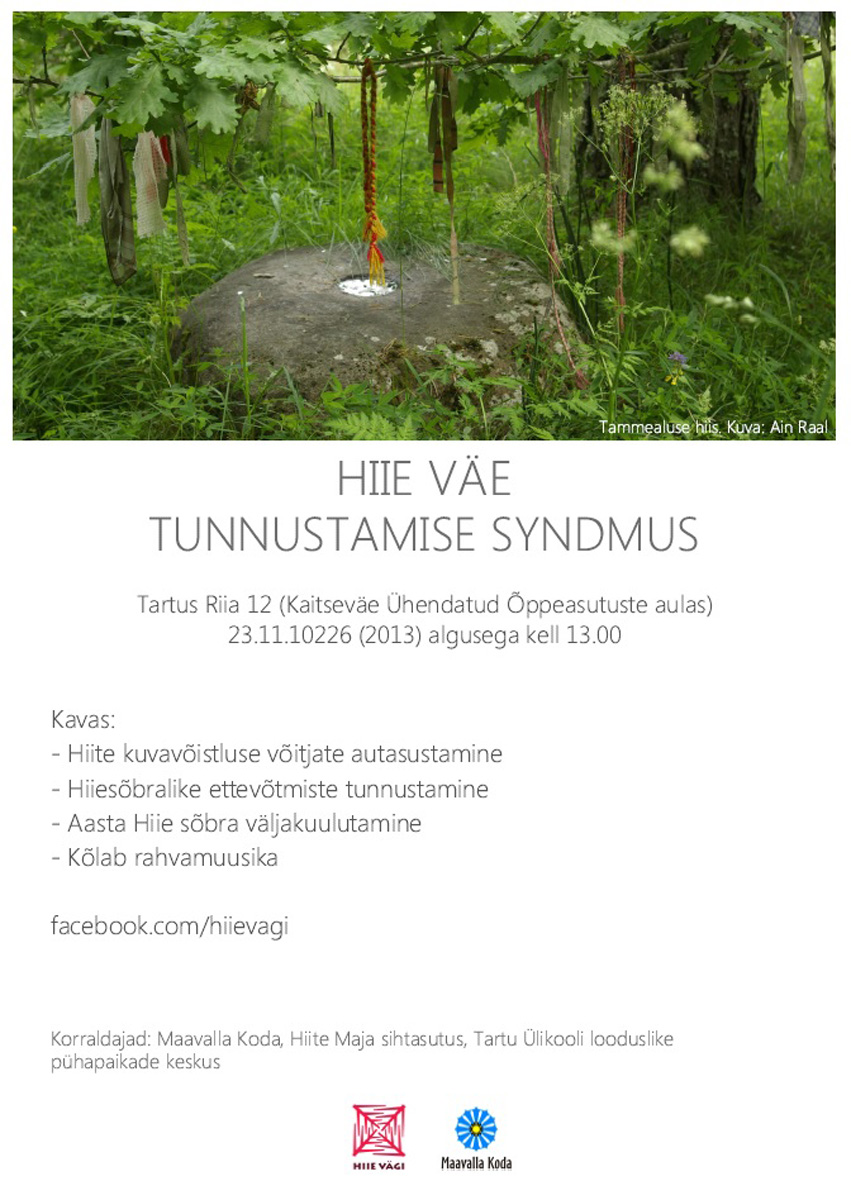 Tammealuse hiis. Kuva: Ain Raal

HIIE VÄE
TUNNUSTAMISE SYNDMUS

Tartus Riia 12 (Kaitseväe Ühendatud Õppeasutuste aulas)
23.11.10226 (2013) algusega kell 13.00

Kavas:
- Hiite kuvavõistluse võitjate autasustamine
- Hiiesõbralike ettevõtmiste tunnustamine
- Aasta Hiie sõbra väljakuulutamine
- Kõlab rahvamuusika

facebook.com/hiievagi

Korraldajad: Maavalla Koda, Hiite Maja sihtasutus, Tartu Ülikooli looduslike pühapaikade keskus

HIIE VÄGI

Maavalla Koda